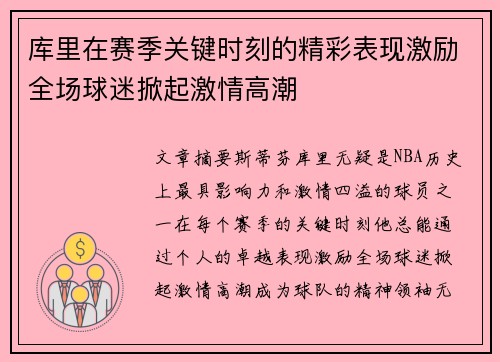 库里在赛季关键时刻的精彩表现激励全场球迷掀起激情高潮

文章摘要斯蒂芬库里无疑是NBA历史上最具影响力和激情四溢的球员之一在每个赛季的关键时刻他总能通过个人的卓越表现激励全场球迷掀起激情高潮成为球队的精神领袖无

$